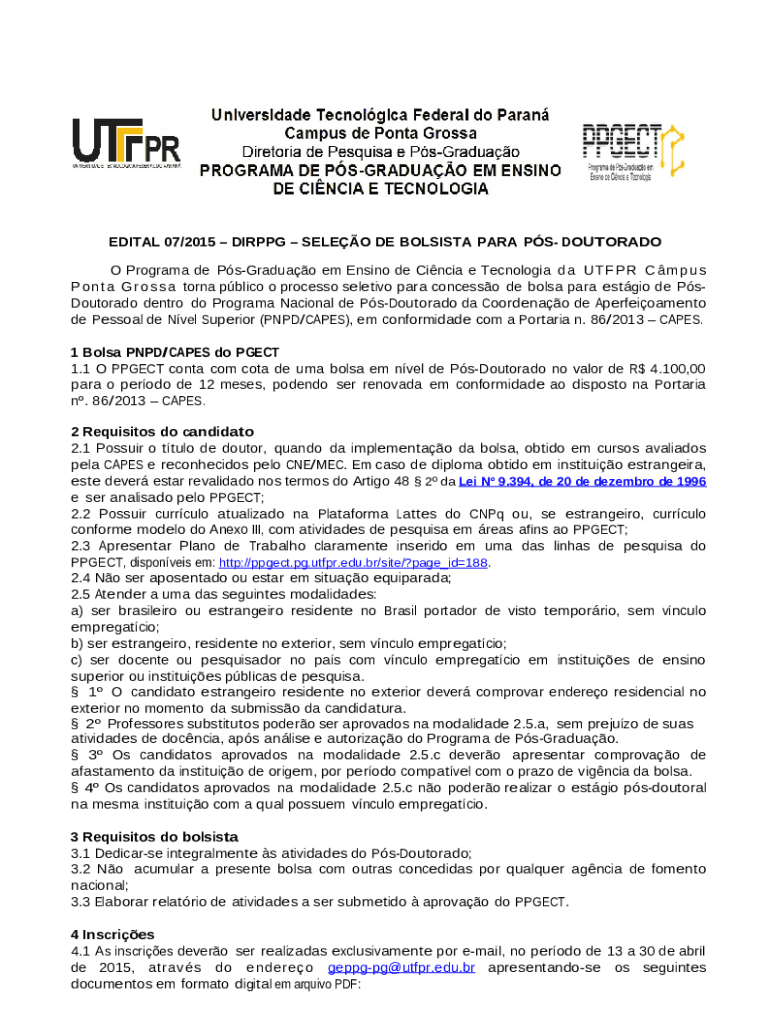 UTFPR
UNIVERSIDADE TECNOLÓGICA FEDERAL DO PARANÁ

Universidade Tecnológica Federal do Paraná
Campus de Ponta Grossa
Diretoria de Pesquisa e Pós-Graduação
PROGRAMA DE PÓS-GRADUAÇÃO EM ENSINO DE CIÊNCIA E TECNOLOGIA

PPGECT
Programa de Pós-Graduação em Ensino de Ciência e Tecnologia

EDITAL 07/2015 – DIRPPG – SELEÇÃO DE BOLSISTA PARA PÓS- DOUTORADO

O Programa de Pós-Graduação em Ensino de Ciência e Tecnologia da UTFPR Câmpus Ponta Grossa torna público o processo seletivo para concessão de bolsa para estágio de Pós-Doutorado dentro do Programa Nacional de Pós-Doutorado da Coordenação de Aperfeiçoamento de Pessoal de Nível Superior (PNPD/CAPES), em conformidade com a Portaria n. 86/2013 – CAPES.

1 Bolsa PNPD/CAPES do PGECT
1.1 O PPGECT conta com cota de uma bolsa em nível de Pós-Doutorado no valor de R$ 4.100,00 para o período de 12 meses, podendo ser renovada em conformidade ao disposto na Portaria nº. 86/2013 – CAPES.

2 Requisitos do candidato
2.1 Possuir o título de doutor, quando da implementação da bolsa, obtido em cursos avaliados pela CAPES e reconhecidos pelo CNE/MEC. Em caso de diploma obtido em instituição estrangeira, este deverá estar revalidado nos termos do Artigo 48 § 2º da Lei Nº 9.394, de 20 de dezembro de 1996 e ser analisado pelo PPGECT;
2.2 Possuir currículo atualizado na Plataforma Lattes do CNPq ou, se estrangeiro, currículo conforme modelo do Anexo III, com atividades de pesquisa em áreas afins ao PPGECT;
2.3 Apresentar Plano de Trabalho claramente inserido em uma das linhas de pesquisa do PPGECT, disponíveis em: http://ppgect.pg.utfpr.edu.br/site/?page_id=188.
2.4 Não ser aposentado ou estar em situação equiparada;
2.5 Atender a uma das seguintes modalidades:
a) ser brasileiro ou estrangeiro residente no Brasil portador de visto temporário, sem vínculo empregatício;
b) ser estrangeiro, residente no exterior, sem vínculo empregatício;
c) ser docente ou pesquisador no país com vínculo empregatício em instituições de ensino superior ou instituições públicas de pesquisa.
§ 1º O candidato estrangeiro residente no exterior deverá comprovar endereço residencial no exterior no momento da submissão da candidatura.
§ 2º Professores substitutos poderão ser aprovados na modalidade 2.5.a, sem prejuízo de suas atividades de docência, após análise e autorização do Programa de Pós-Graduação.
§ 3º Os candidatos aprovados na modalidade 2.5.c deverão apresentar comprovação de afastamento da instituição de origem, por período compatível com o prazo de vigência da bolsa.
§ 4º Os candidatos aprovados na modalidade 2.5.c não poderão realizar o estágio pós-doutoral na mesma instituição com a qual possuem vínculo empregatício.

3 Requisitos do bolsista
3.1 Dedicar-se integralmente às atividades do Pós-Doutorado;
3.2 Não acumular a presente bolsa com outras concedidas por qualquer agência de fomento nacional;
3.3 Elaborar relatório de atividades a ser submetido à aprovação do PPGECT.

4 Inscrições
4.1 As inscrições deverão ser realizadas exclusivamente por e-mail, no período de 13 a 30 de abril de 2015, através do endereço geppg-pg@utfpr.edu.br apresentando-se os seguintes documentos em formato digital em arquivo PDF: